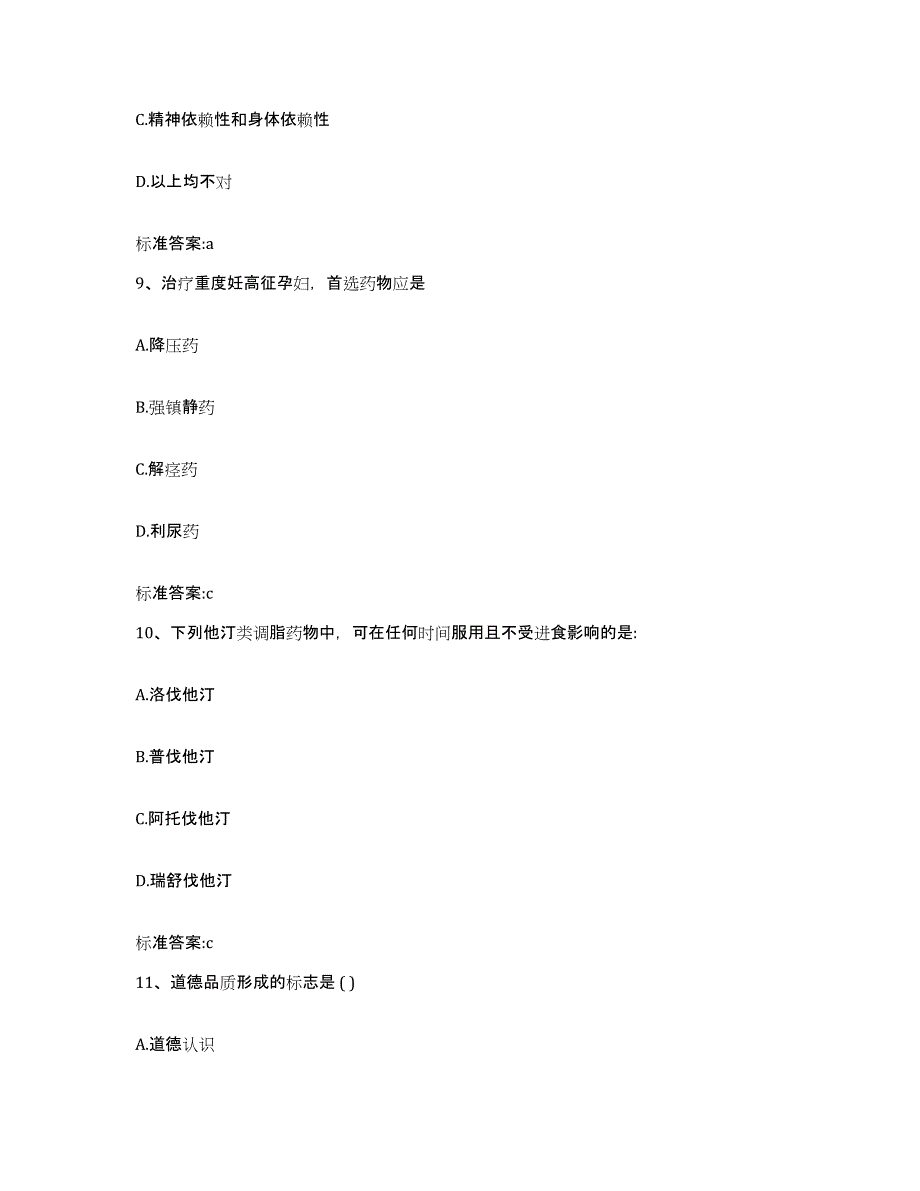 C.精神依赖性和身体依赖性

D.以上均不对

标准答案:a

9、治疗重度妊高征孕妇，首选药物应是

A.降压药

B.强镇静药

C.解痉药

D.利尿药

标准答案:c

10、下列他汀类调脂药物中，可在任何时间服用且不受进食影响的是:

A.洛伐他汀

B.普伐他汀

C.阿托伐他汀

D.瑞舒伐他汀

标准答案:c

11、道德品质形成的标志是 ( )

A.道德认识